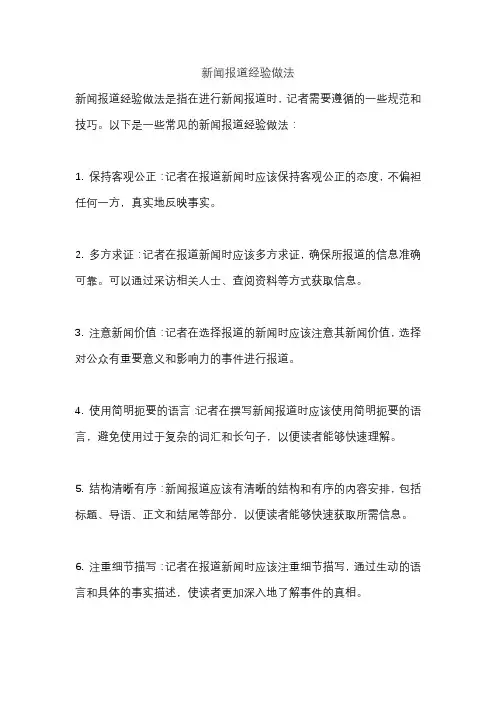 新闻报道经验做法

新闻报道经验做法是指在进行新闻报道时，记者需要遵循的一些规范和技巧。以下是一些常见的新闻报道经验做法：

1. 保持客观公正：记者在报道新闻时应该保持客观公正的态度，不偏袒任何一方，真实地反映事实。

2. 多方求证：记者在报道新闻时应该多方求证，确保所报道的信息准确可靠。可以通过采访相关人士、查阅资料等方式获取信息。

3. 注意新闻价值：记者在选择报道的新闻时应该注意其新闻价值，选择对公众有重要意义和影响力的事件进行报道。

4. 使用简明扼要的语言：记者在撰写新闻报道时应该使用简明扼要的语言，避免使用过于复杂的词汇和长句子，以便读者能够快速理解。

5. 结构清晰有序：新闻报道应该有清晰的结构和有序的内容安排，包括标题、导语、正文和结尾等部分，以便读者能够快速获取所需信息。

6. 注重细节描写：记者在报道新闻时应该注重细节描写，通过生动的语言和具体的事实描述，使读者更加深入地了解事件的真相。